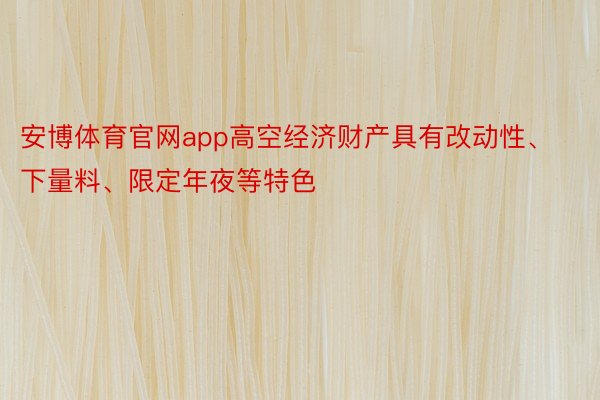 安博体育官网app高空经济财产具有改动性、下量料、限定年夜等特色